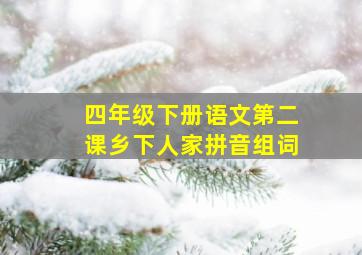 四年级下册语文第二课乡下人家拼音组词